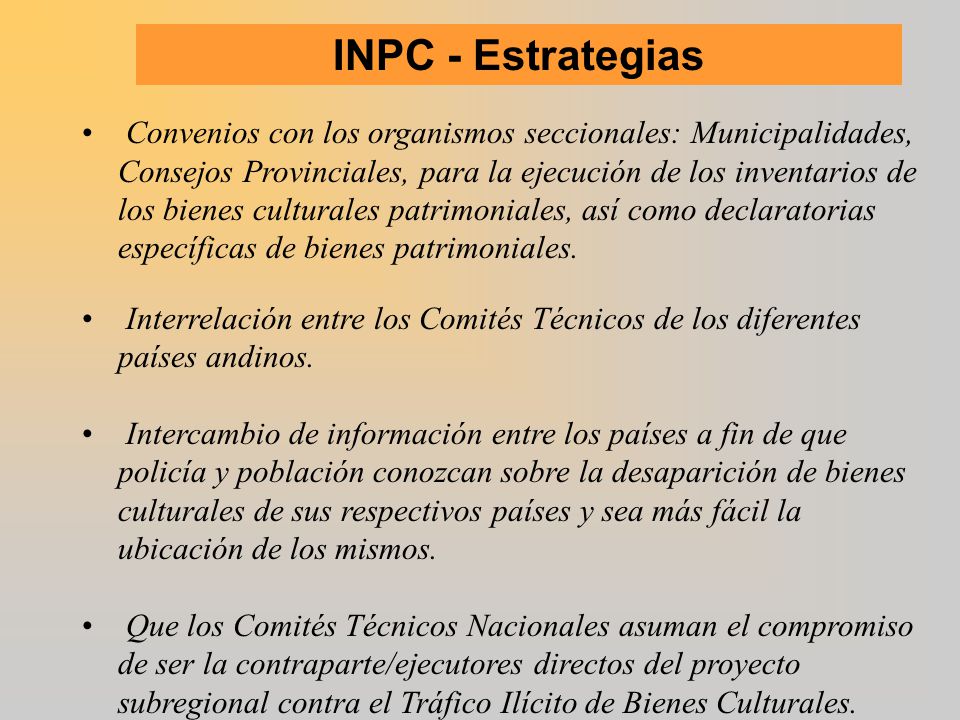 INPC - Estrategias

• Convenios con los organismos seccionales: Municipalidades, Consejos Provinciales, para la ejecución de los inventarios de los bienes culturales patrimoniales, así como declaratorias específicas de bienes patrimoniales.

• Interrelación entre los Comités Técnicos de los diferentes países andinos.

• Intercambio de información entre los países a fin de que policía y población conozcan sobre la desaparición de bienes culturales de sus respectivos países y sea más fácil la ubicación de los mismos.

• Que los Comités Técnicos Nacionales asuman el compromiso de ser la contraparte/ejecutores directos del proyecto subregional contra el Tráfico Ilícito de Bienes Culturales.